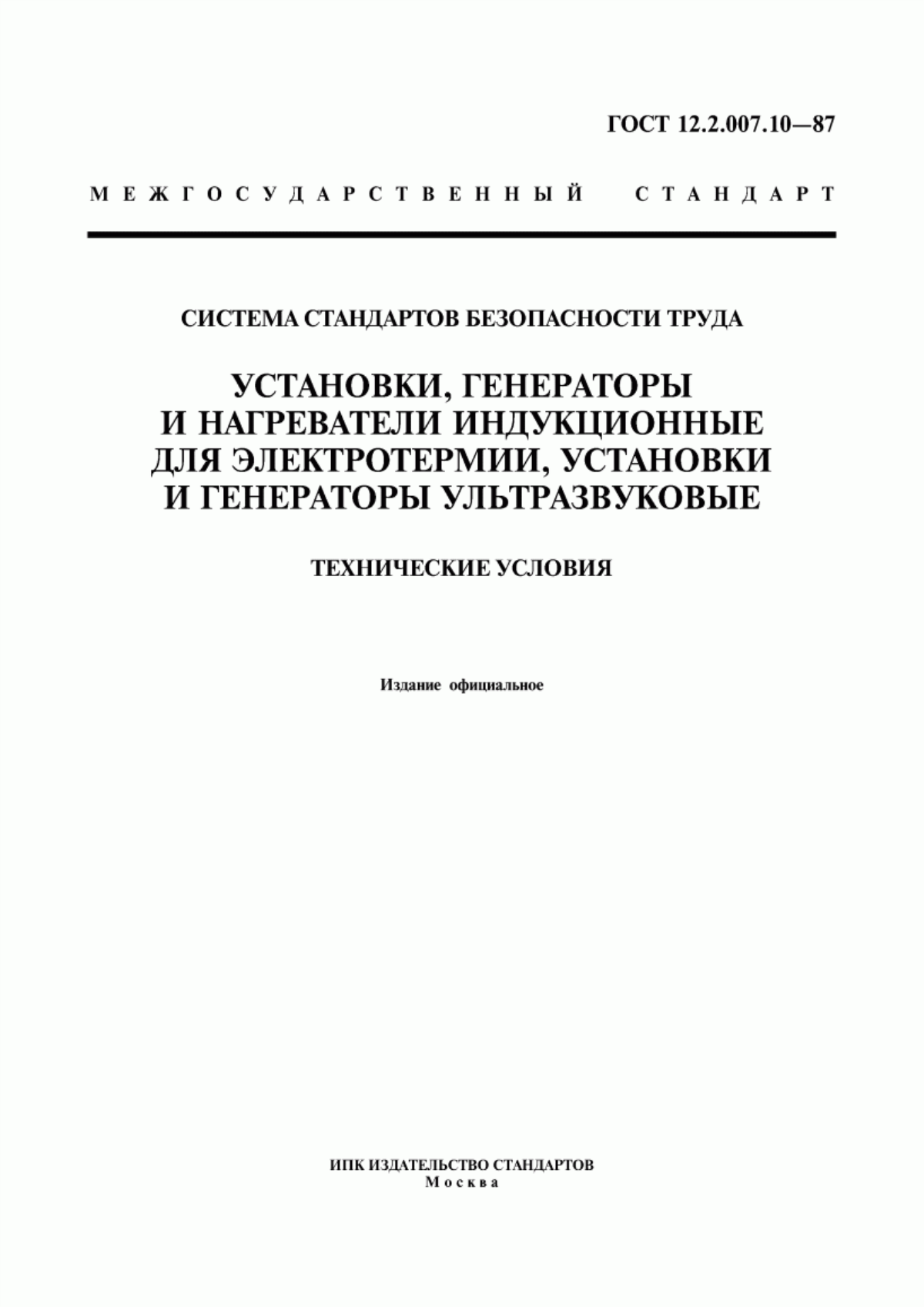 ГОСТ 12.2.007.10—87

МЕЖГОСУДАРСТВЕННЫЙ СТАНДАРТ

СИСТЕМА СТАНДАРТОВ БЕЗОПАСНОСТИ ТРУДА

УСТАНОВКИ, ГЕНЕРАТОРЫ И НАГРЕВАТЕЛИ ИНДУКЦИОННЫЕ ДЛЯ ЭЛЕКТРОТЕРМИИ, УСТАНОВКИ И ГЕНЕРАТОРЫ УЛЬТРАЗВУКОВЫЕ

ТЕХНИЧЕСКИЕ УСЛОВИЯ

Издание официальное

ИПК ИЗДАТЕЛЬСТВО СТАНДАРТОВ
Москва